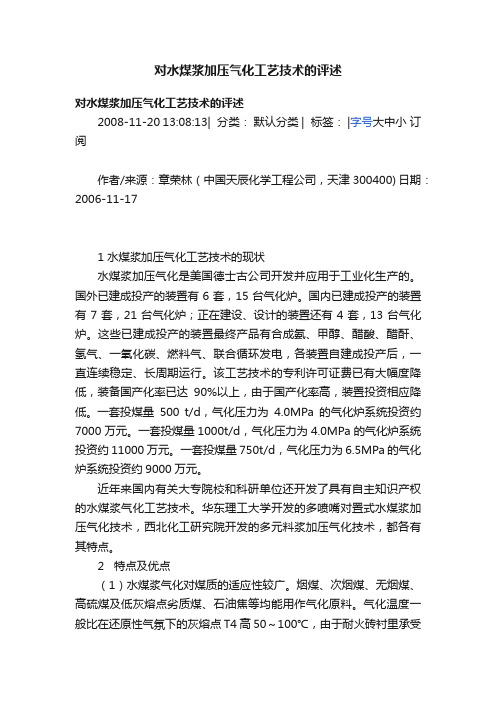 对水煤浆加压气化工艺技术的评述

对水煤浆加压气化工艺技术的评述

2008-11-20 13:08:13| 分类： 默认分类 | 标签： |字号大中小 订阅

作者/来源：章荣林（中国天辰化学工程公司，天津 300400) 日期：2006-11-17

1 水煤浆加压气化工艺技术的现状

水煤浆加压气化是美国德士古公司开发并应用于工业化生产的。国外已建成投产的装置有 6 套，15 台气化炉。国内已建成投产的装置有 7 套，21 台气化炉；正在建设、设计的装置还有 4 套，13 台气化炉。这些已建成投产的装置最终产品有合成氨、甲醇、醋酸、醋酐、氢气、一氧化碳、燃料气、联合循环发电，各装置自建成投产后，一直连续稳定、长周期运行。该工艺技术的专利许可证费已有大幅度降低，装备国产化率已达 90%以上，由于国产化率高，装置投资相应降低。一套投煤量 500 t/d，气化压力为 4.0MPa 的气化炉系统投资约 7000 万元。一套投煤量 1000t/d，气化压力为 4.0MPa 的气化炉系统投资约 11000 万元。一套投煤量 750t/d，气化压力为 6.5MPa 的气化炉系统投资约 9000 万元。

近年来国内有关大专院校和科研单位还开发了具有自主知识产权的水煤浆气化工艺技术。华东理工大学开发的多喷嘴对置式水煤浆加压气化技术，西北化工研究院开发的多元料浆加压气化技术，都各有其特点。

2 特点及优点

（1）水煤浆气化对煤质的适应性较广。烟煤、次烟煤、无烟煤、高硫煤及低灰熔点劣质煤、石油焦等均能用作气化原料。气化温度一般比在还原性气氛下的灰熔点 T4 高 50～100℃，由于耐火砖衬里承受